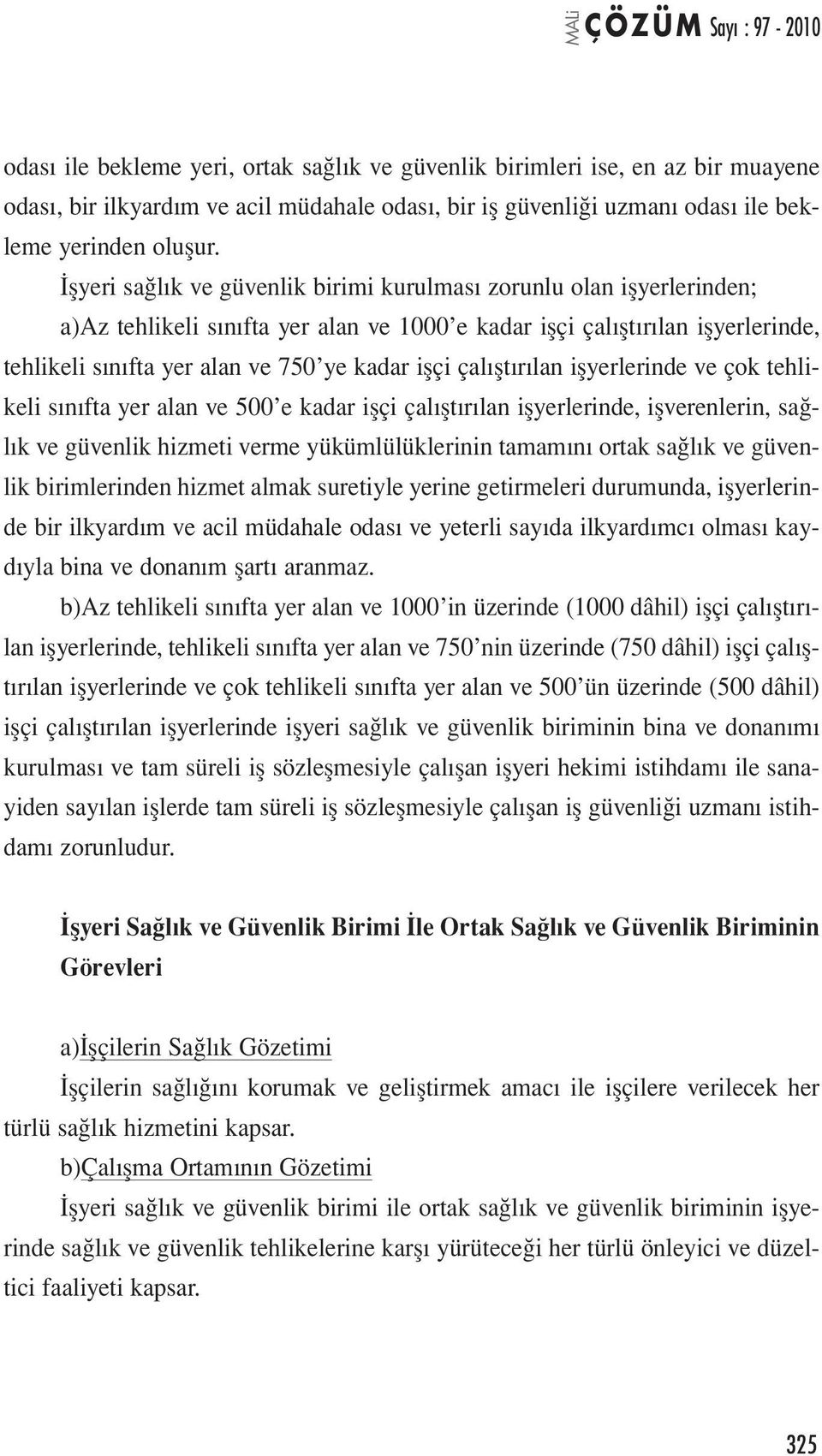 MALİ ÇÖZÜM Sayı : 97 - 2010

odası ile bekleme yeri, ortak sağlık ve güvenlik birimleri ise, en az bir muayene odası, bir ilkyardım ve acil müdahale odası, bir iş güvenliği uzmanı odası ile bekleme yerinden oluşur.

İşyeri sağlık ve güvenlik birimi kurulması zorunlu olan işyerlerinden;

a)Az tehlikeli sınıfta yer alan ve 1000'e kadar işçi çalıştırılan işyerlerinde, tehlikeli sınıfta yer alan ve 750'ye kadar işçi çalıştırılan işyerlerinde ve çok tehlikeli sınıfta yer alan ve 500'e kadar işçi çalıştırılan işyerlerinde, işverenlerin, sağlık ve güvenlik hizmeti verme yükümlülüklerinin tamamını ortak sağlık ve güvenlik birimlerinden hizmet almak suretiyle yerine getirmeleri durumunda, işyerlerinde bir ilkyardım ve acil müdahale odası ve yeterli sayıda ilkyardımcı olması kaydıyla bina ve donanım şartı aranmaz.

b)Az tehlikeli sınıfta yer alan ve 1000'in üzerinde (1000 dâhil) işçi çalıştırılan işyerlerinde, tehlikeli sınıfta yer alan ve 750'nin üzerinde (750 dâhil) işçi çalıştırılan işyerlerinde ve çok tehlikeli sınıfta yer alan ve 500'ün üzerinde (500 dâhil) işçi çalıştırılan işyerlerinde işyeri sağlık ve güvenlik biriminin bina ve donanımı kurulması ve tam süreli iş sözleşmesiyle çalışan işyeri hekimi istihdamı ile sanayiden sayılan işlerde tam süreli iş sözleşmesiyle çalışan iş güvenliği uzmanı istihdamı zorunludur.

İşyeri Sağlık ve Güvenlik Birimi İle Ortak Sağlık ve Güvenlik Biriminin Görevleri

a)İşçilerin Sağlık Gözetimi

İşçilerin sağlığını korumak ve geliştirmek amacı ile işçilere verilecek her türlü sağlık hizmetini kapsar.

b)Çalışma Ortamının Gözetimi

İşyeri sağlık ve güvenlik birimi ile ortak sağlık ve güvenlik biriminin işyerinde sağlık ve güvenlik tehlikelerine karşı yürüteceği her türlü önleyici ve düzeltici faaliyeti kapsar.

325